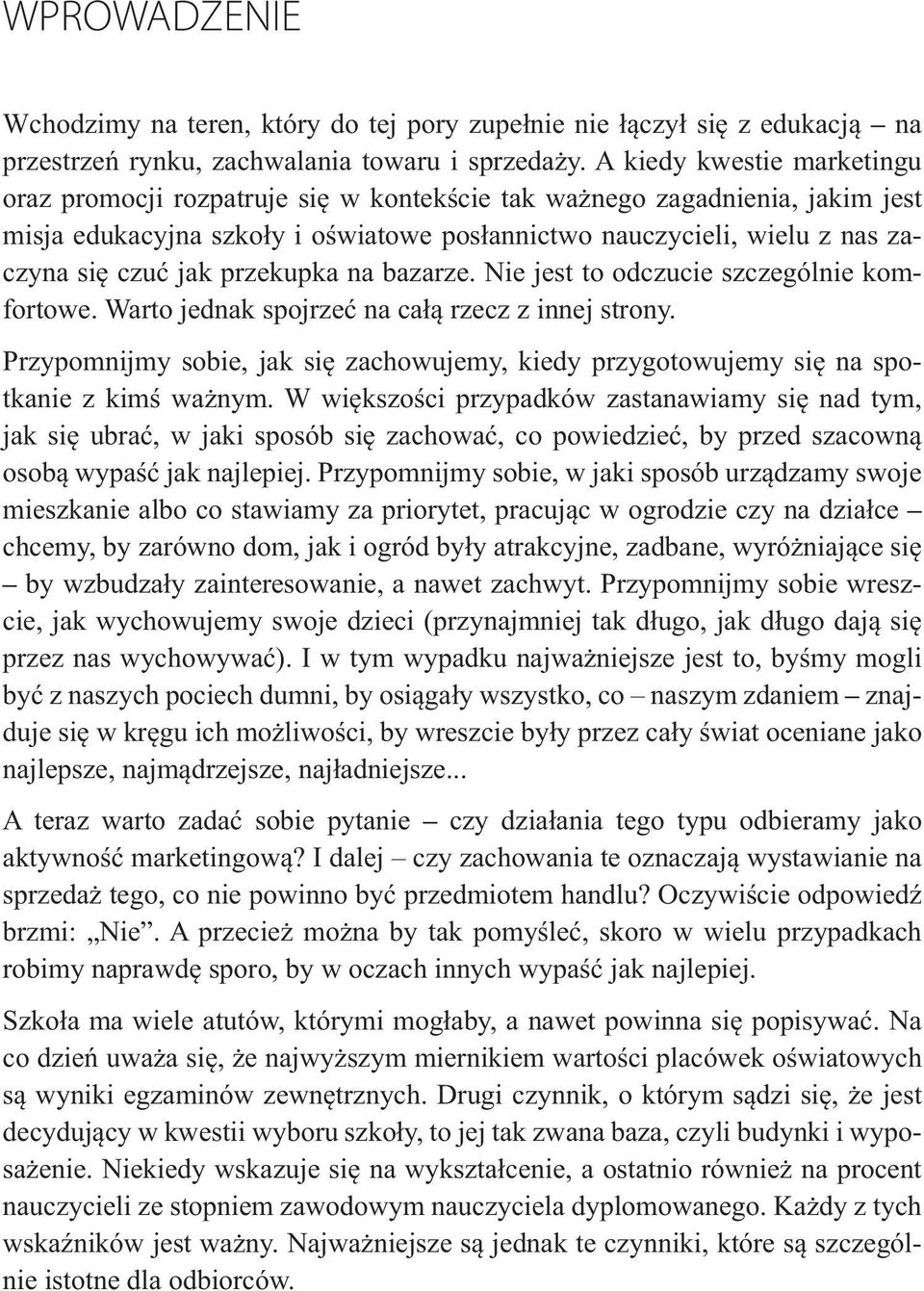 WPROWADZENIE

Wchodzimy na teren, który do tej pory zupełnie nie łączył się z edukacją – na przestrzeń rynku, zachwalania towaru i sprzedaży. A kiedy kwestie marketingu oraz promocji rozpatruje się w kontekście tak ważnego zagadnienia, jakim jest misja edukacyjna szkoły i oświatowe posłannictwo nauczycieli, wielu z nas zaczyna się czuć jak przekupka na bazarze. Nie jest to odczucie szczególnie komfortowe. Warto jednak spojrzeć na całą rzecz z innej strony.

Przypomnijmy sobie, jak się zachowujemy, kiedy przygotowujemy się na spotkanie z kimś ważnym. W większości przypadków zastanawiamy się nad tym, jak się ubrać, w jaki sposób się zachować, co powiedzieć, by przed szacowną osobą wypaść jak najlepiej. Przypomnijmy sobie, w jaki sposób urządzamy swoje mieszkanie albo co stawiamy za priorytet, pracując w ogrodzie czy na działce – chcemy, by zarówno dom, jak i ogród były atrakcyjne, zadbane, wyróżniające się – by wzbudzały zainteresowanie, a nawet zachwyt. Przypomnijmy sobie wreszcie, jak wychowujemy swoje dzieci (przynajmniej tak długo, jak długo dają się przez nas wychowywać). I w tym wypadku najważniejsze jest to, byśmy mogli być z naszych pociech dumni, by osiągały wszystko, co – naszym zdaniem – znajduje się w kręgu ich możliwości, by wreszcie były przez cały świat oceniane jako najlepsze, najmądrzejsze, najładniejsze...

A teraz warto zadać sobie pytanie – czy działania tego typu odbieramy jako aktywność marketingową? I dalej – czy zachowania te oznaczają wystawianie na sprzedaż tego, co nie powinno być przedmiotem handlu? Oczywiście odpowiedź brzmi: „Nie”. A przecież można by tak pomyśleć, skoro w wielu przypadkach robimy naprawdę sporo, by w oczach innych wypaść jak najlepiej.

Szkoła ma wiele atutów, którymi mogłaby, a nawet powinna się popisywać. Na co dzień uważa się, że najwyższym miernikiem wartości placówek oświatowych są wyniki egzaminów zewnętrznych. Drugi czynnik, o którym sądzi się, że jest decydujący w kwestii wyboru szkoły, to jej tak zwana baza, czyli budynki i wyposażenie. Niekiedy wskazuje się na wykształcenie, a ostatnio również na procent nauczycieli ze stopniem zawodowym nauczyciela dyplomowanego. Każdy z tych wskaźników jest ważny. Najważniejsze są jednak te czynniki, które są szczególnie istotne dla odbiorców.